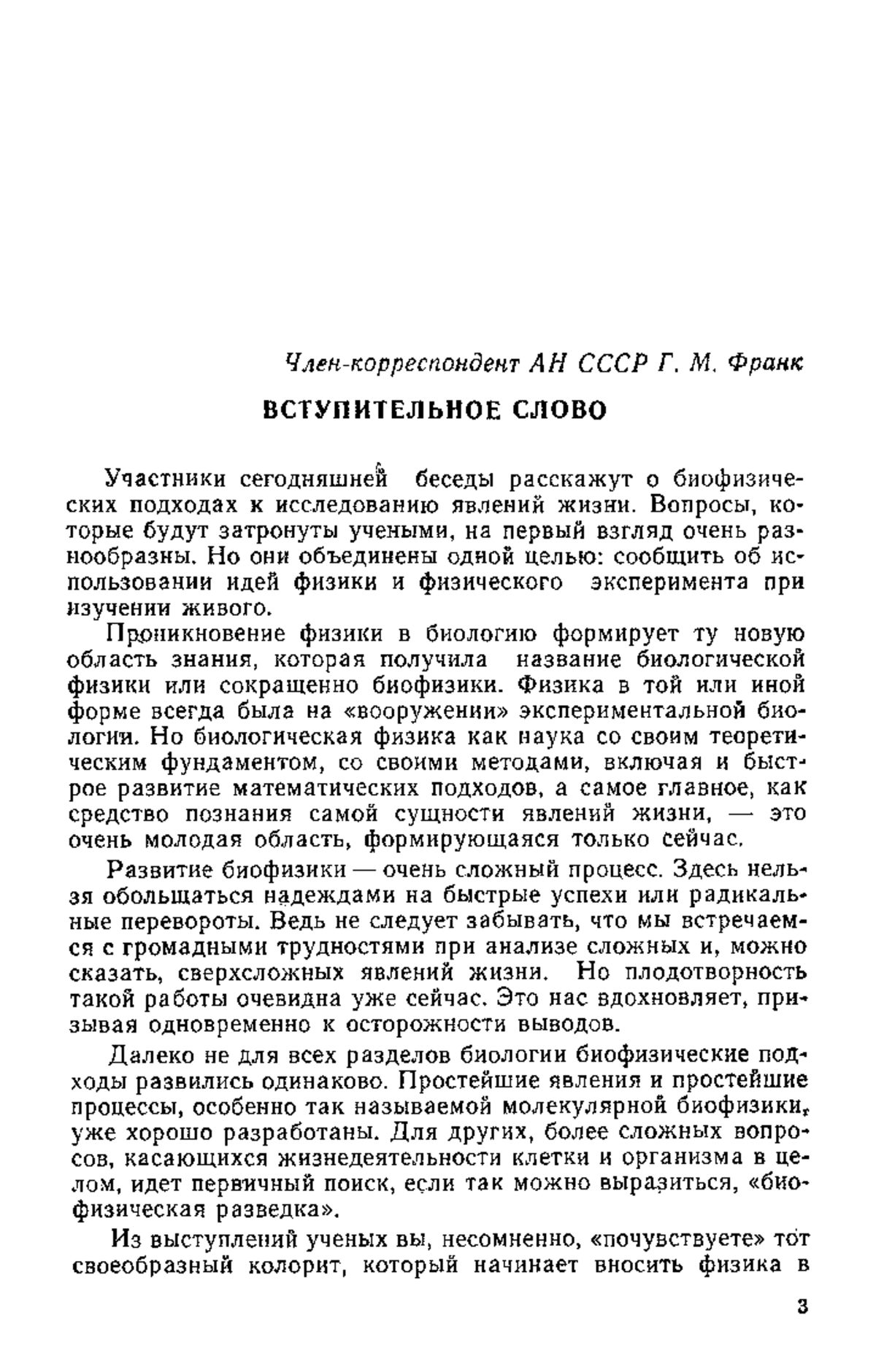 Член-корреспондент АН СССР Г. М. Франк

ВСТУПИТЕЛЬНОЕ СЛОВО

Участники сегодняшней беседы расскажут о биофизических подходах к исследованию явлений жизни. Вопросы, которые будут затронуты учеными, на первый взгляд очень разнообразны. Но они объединены одной целью: сообщить об использовании идей физики и физического эксперимента при изучении живого.

Проникновение физики в биологию формирует ту новую область знания, которая получила название биологической физики или сокращенно биофизики. Физика в той или иной форме всегда была на «вооружении» экспериментальной биологии. Но биологическая физика как наука со своим теоретическим фундаментом, со своими методами, включая и быстрое развитие математических подходов, а самое главное, как средство познания самой сущности явлений жизни, — это очень молодая область, формирующаяся только сейчас.

Развитие биофизики — очень сложный процесс. Здесь нельзя обольщаться надеждами на быстрые успехи или радикальные перевороты. Ведь не следует забывать, что мы встречаемся с громадными трудностями при анализе сложных и, можно сказать, сверхсложных явлений жизни. Но плодотворность такой работы очевидна уже сейчас. Это нас вдохновляет, призывая одновременно к осторожности выводов.

Далеко не для всех разделов биологии биофизические подходы развились одинаково. Простейшие явления и простейшие процессы, особенно так называемой молекулярной биофизики, уже хорошо разработаны. Для других, более сложных вопросов, касающихся жизнедеятельности клетки и организма в целом, идет первичный поиск, если так можно выразиться, «биофизическая разведка».

Из выступлений ученых вы, несомненно, «почувствуете» тот своеобразный колорит, который начинает вносить физика в

3